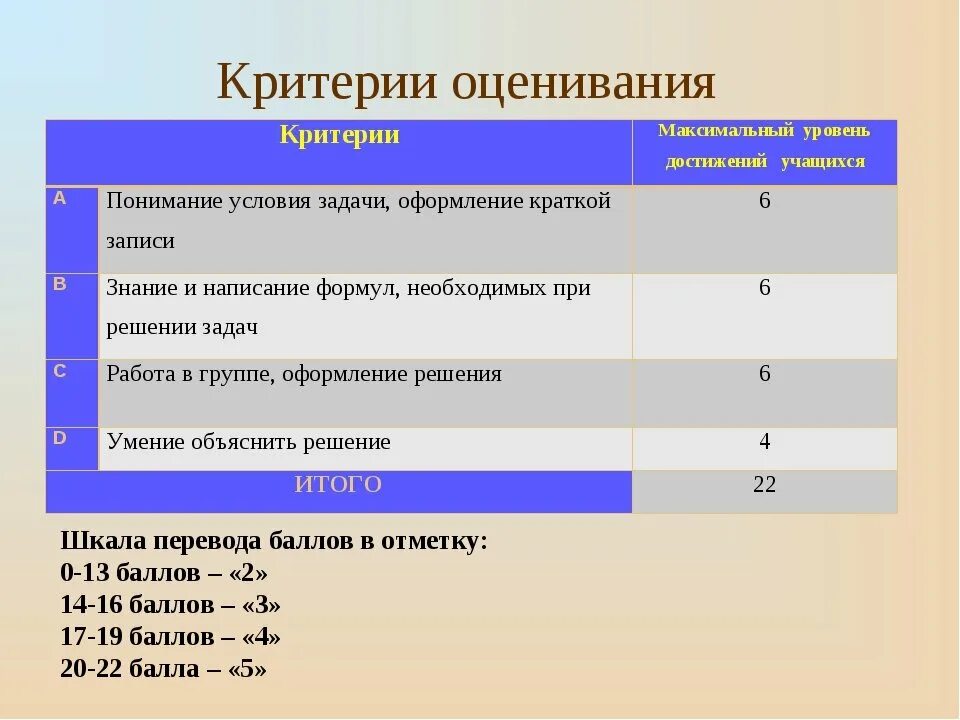 Критерии оценивания

| Критерии | | Максимальный уровень достижений учащихся |
|---|---|---|
| A | Понимание условия задачи, оформление краткой записи | 6 |
| B | Знание и написание формул, необходимых при решении задач | 6 |
| C | Работа в группе, оформление решения | 6 |
| D | Умение объяснить решение | 4 |
| ИТОГО | | 22 |

Шкала перевода баллов в отметку:
0-13 баллов – «2»
14-16 баллов – «3»
17-19 баллов – «4»
20-22 балла – «5»